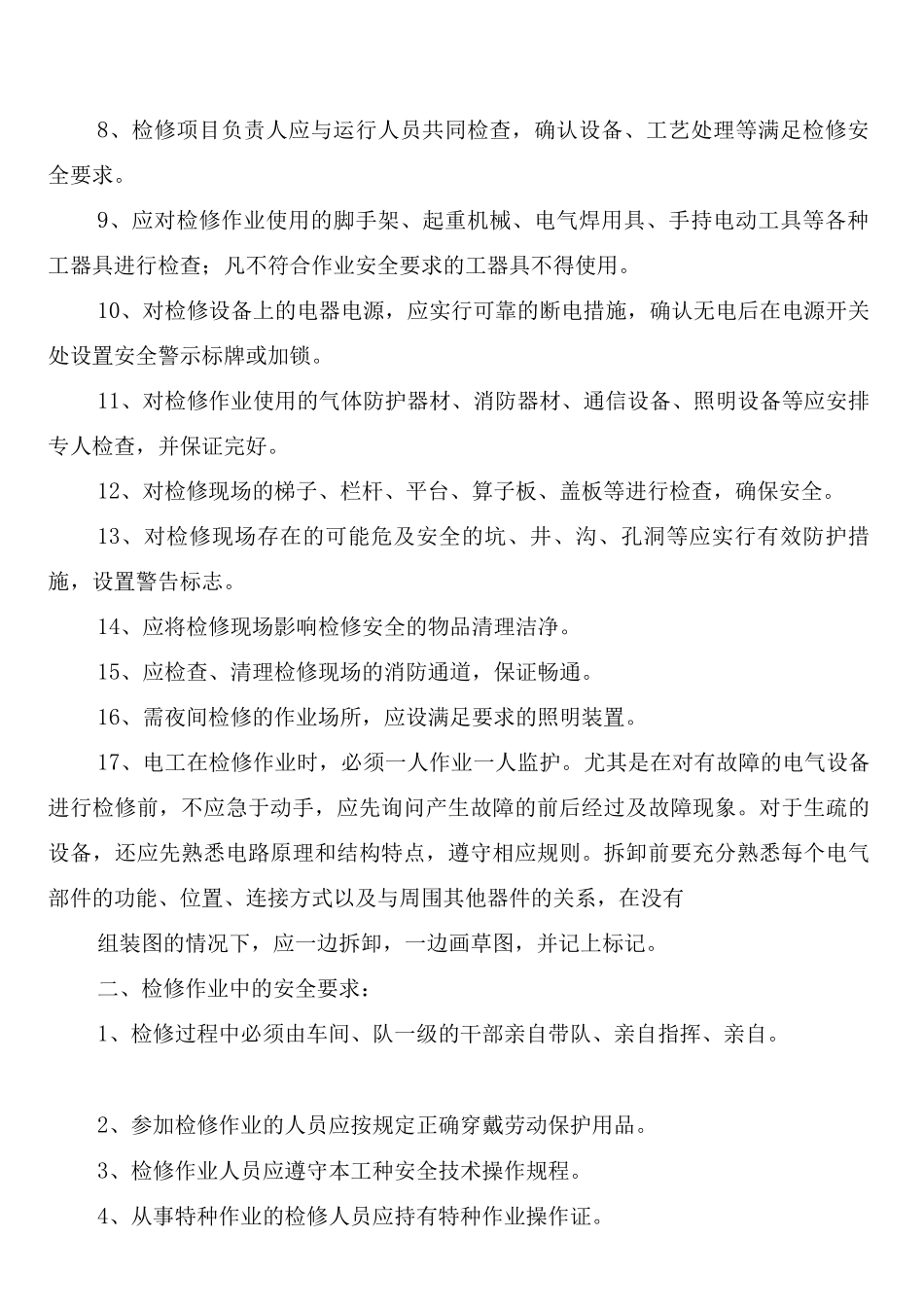 8、检修项目负责人应与运行人员共同检查，确认设备、工艺处理等满足检修安全要求。

9、应对检修作业使用的脚手架、起重机械、电气焊用具、手持电动工具等各种工器具进行检查；凡不符合作业安全要求的工器具不得使用。

10、对检修设备上的电器电源，应实行可靠的断电措施，确认无电后在电源开关处设置安全警示标牌或加锁。

11、对检修作业使用的气体防护器材、消防器材、通信设备、照明设备等应安排专人检查，并保证完好。

12、对检修现场的梯子、栏杆、平台、箅子板、盖板等进行检查，确保安全。

13、对检修现场存在的可能危及安全的坑、井、沟、孔洞等应实行有效防护措施，设置警告标志。

14、应将检修现场影响检修安全的物品清理洁净。

15、应检查、清理检修现场的消防通道，保证畅通。

16、需夜间检修的作业场所，应设满足要求的照明装置。

17、电工在检修作业时，必须一人作业一人监护。尤其是在对有故障的电气设备进行检修前，不应急于动手，应先询问产生故障的前后经过及故障现象。对于生疏的设备，还应先熟悉电路原理和结构特点，遵守相应规则。拆卸前要充分熟悉每个电气部件的功能、位置、连接方式以及与周围其他器件的关系，在没有

组装图的情况下，应一边拆卸，一边画草图，并记上标记。

二、检修作业中的安全要求：

1、检修过程中必须由车间、队一级的干部亲自带队、亲自指挥、亲自。

2、参加检修作业的人员应按规定正确穿戴劳动保护用品。

3、检修作业人员应遵守本工种安全技术操作规程。

4、从事特种作业的检修人员应持有特种作业操作证。